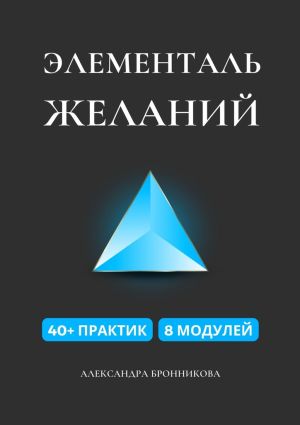 ЭЛЕМЕНТАЛЬ ЖЕЛАНИЙ

40+ ПРАКТИК

8 МОДУЛЕЙ

АЛЕКСАНДРА БРОННИКОВА